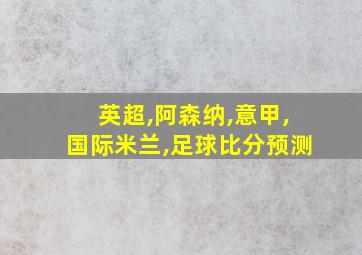 英超,阿森纳,意甲,
国际米兰,足球比分预测